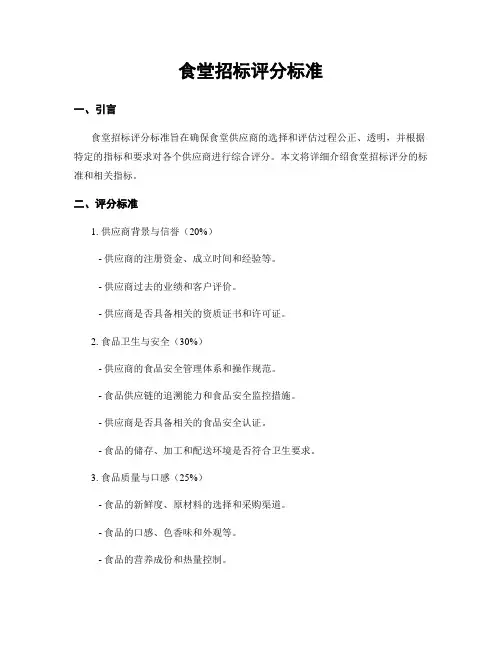 食堂招标评分标准

一、引言

食堂招标评分标准旨在确保食堂供应商的选择和评估过程公正、透明，并根据特定的指标和要求对各个供应商进行综合评分。本文将详细介绍食堂招标评分的标准和相关指标。

二、评分标准

1. 供应商背景与信誉（20%）

- 供应商的注册资金、成立时间和经验等。

- 供应商过去的业绩和客户评价。

- 供应商是否具备相关的资质证书和许可证。

2. 食品卫生与安全（30%）

- 供应商的食品安全管理体系和操作规范。

- 食品供应链的追溯能力和食品安全监控措施。

- 供应商是否具备相关的食品安全认证。

- 食品的储存、加工和配送环境是否符合卫生要求。

3. 食品质量与口感（25%）

- 食品的新鲜度、原材料的选择和采购渠道。

- 食品的口感、色香味和外观等。

- 食品的营养成份和热量控制。